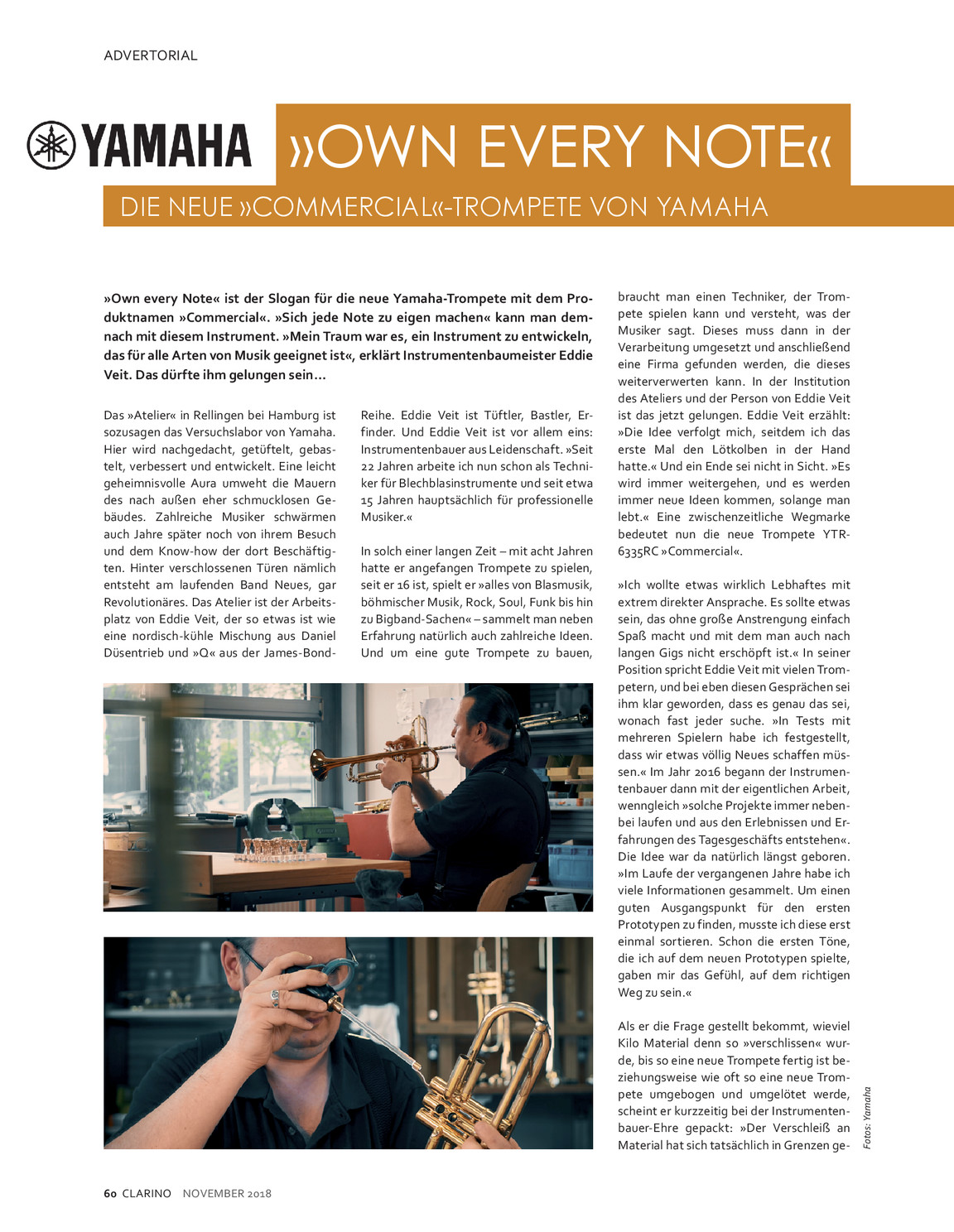 ADVERTORIAL

YAMAHA

»OWN EVERY NOTE«

DIE NEUE »COMMERCIAL«-TROMPETE VON YAMAHA

»Own every Note« ist der Slogan für die neue Yamaha-Trompete mit dem Produktnamen »Commercial«. »Sich jede Note zu eigen machen« kann man demnach mit diesem Instrument. »Mein Traum war es, ein Instrument zu entwickeln, das für alle Arten von Musik geeignet ist«, erklärt Instrumentenbaumeister Eddie Veit. Das dürfte ihm gelungen sein…

Das »Atelier« in Rellingen bei Hamburg ist sozusagen das Versuchslabor von Yamaha. Hier wird nachgedacht, getüftelt, gebastelt, verbessert und entwickelt. Eine leicht geheimnisvolle Aura umweht die Mauern des nach außen eher schmucklosen Gebäudes. Zahlreiche Musiker schwärmen auch Jahre später noch von ihrem Besuch und dem Know-how der dort Beschäftigten. Hinter verschlossenen Türen nämlich entsteht am laufenden Band Neues, gar Revolutionäres. Das Atelier ist der Arbeitsplatz von Eddie Veit, der so etwas ist wie eine nordisch-kühle Mischung aus Daniel Düsentrieb und »Q« aus der James-Bond-Reihe. Eddie Veit ist Tüftler, Bastler, Erfinder. Und Eddie Veit ist vor allem eins: Instrumentenbauer aus Leidenschaft. »Seit 22 Jahren arbeite ich nun schon als Techniker für Blechblasinstrumente und seit etwa 15 Jahren hauptsächlich für professionelle Musiker.«

In solch einer langen Zeit – mit acht Jahren hatte er angefangen Trompete zu spielen, seit er 16 ist, spielt er »alles von Blasmusik, böhmischer Musik, Rock, Soul, Funk bis hin zu Bigband-Sachen« – sammelt man neben Erfahrung natürlich auch zahlreiche Ideen. Und um eine gute Trompete zu bauen, braucht man einen Techniker, der Trompete spielen kann und versteht, was der Musiker sagt. Dieses muss dann in der Verarbeitung umgesetzt und anschließend eine Firma gefunden werden, die dieses weiterverwerten kann. In der Institution des Ateliers und der Person von Eddie Veit ist das jetzt gelungen. Eddie Veit erzählt: »Die Idee verfolgt mich, seitdem ich das erste Mal den Lötkolben in der Hand hatte.« Und ein Ende sei nicht in Sicht. »Es wird immer weitergehen, und es werden immer neue Ideen kommen, solange man lebt.« Eine zwischenzeitliche Wegmarke bedeutet nun die neue Trompete YTR-6335RC »Commercial«.

»Ich wollte etwas wirklich Lebhaftes mit extrem direkter Ansprache. Es sollte etwas sein, das ohne große Anstrengung einfach Spaß macht und mit dem man auch nach langen Gigs nicht erschöpft ist.« In seiner Position spricht Eddie Veit mit vielen Trompetern, und bei eben diesen Gesprächen sei ihm klar geworden, dass es genau das sei, wonach fast jeder suche. »In Tests mit mehreren Spielern habe ich festgestellt, dass wir etwas völlig Neues schaffen müssen.« Im Jahr 2016 begann der Instrumentenbauer dann mit der eigentlichen Arbeit, wenngleich »solche Projekte immer nebenbei laufen und aus den Erlebnissen und Erfahrungen des Tagesgeschäfts entstehen«. Die Idee war da natürlich längst geboren. »Im Laufe der vergangenen Jahre habe ich viele Informationen gesammelt. Um einen guten Ausgangspunkt für den ersten Prototypen zu finden, musste ich diese erst einmal sortieren. Schon die ersten Töne, die ich auf dem neuen Prototypen spielte, gaben mir das Gefühl, auf dem richtigen Weg zu sein.«

Als er die Frage gestellt bekommt, wieviel Kilo Material denn so »verschlissen« wurde, bis so eine neue Trompete fertig ist beziehungsweise wie oft so eine neue Trompete umgebogen und umgelötet werde, scheint er kurzzeitig bei der Instrumentenbauer-Ehre gepackt: »Der Verschleiß an Material hat sich tatsächlich in Grenzen ge-

Fotos: Yamaha

60 CLARINO NOVEMBER 2018